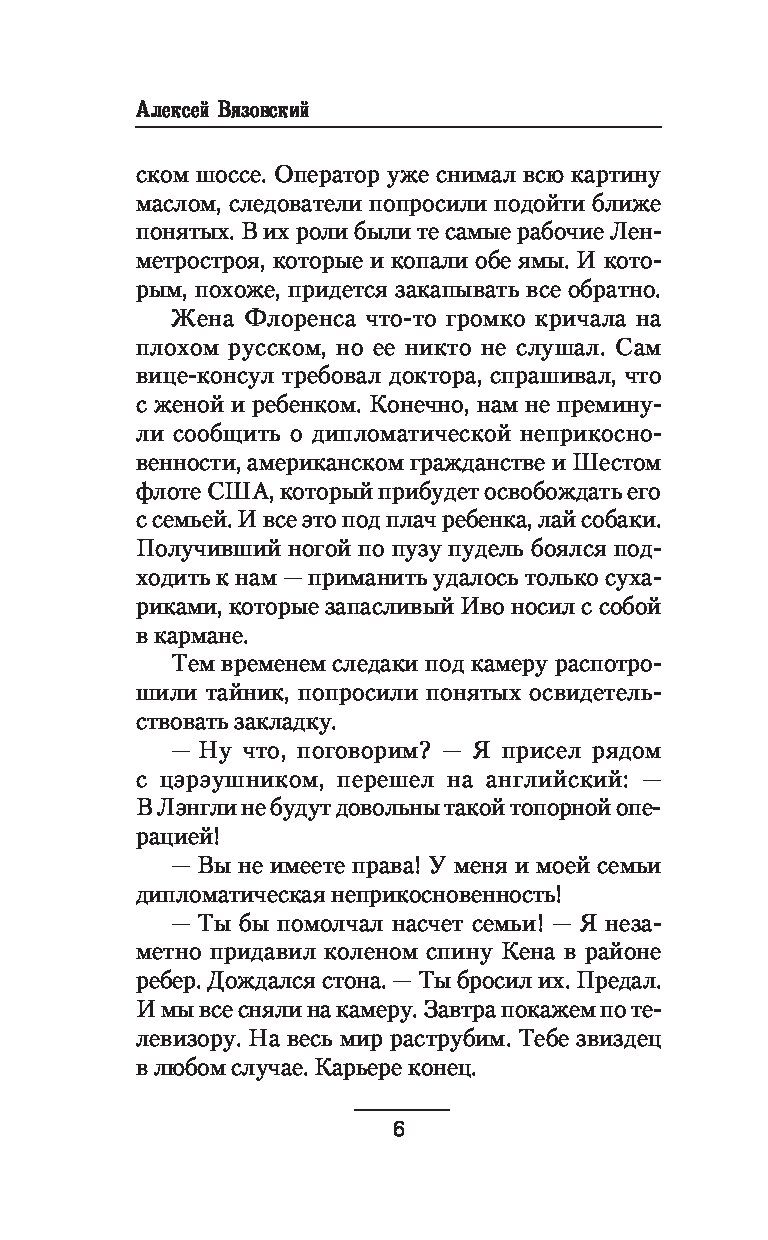 Алексей Вязовский

ском шоссе. Оператор уже снимал всю картину маслом, следователи попросили подойти ближе понятых. В их роли были те самые рабочие Ленметростроя, которые и копали обе ямы. И которым, похоже, придется закапывать все обратно.

Жена Флоренса что-то громко кричала на плохом русском, но ее никто не слушал. Сам вице-консул требовал доктора, спрашивал, что с женой и ребенком. Конечно, нам не преминули сообщить о дипломатической неприкосновенности, американском гражданстве и Шестом флоте США, который прибудет освобождать его с семьей. И все это под плач ребенка, лай собаки. Получивший ногой по пузу пудель боялся подходить к нам — приманить удалось только сухариками, которые запасливый Иво носил с собой в кармане.

Тем временем следаки под камеру распотрошили тайник, попросили понятых освидетельствовать закладку.

— Ну что, поговорим? — Я присел рядом с цэрэушником, перешел на английский: — В Лэнгли не будут довольны такой топорной операцией!

— Вы не имеете права! У меня и моей семьи дипломатическая неприкосновенность!

— Ты бы помолчал насчет семьи! — Я незаметно придавил коленом спину Кена в районе ребер. Дождался стона. — Ты бросил их. Предал. И мы все сняли на камеру. Завтра покажем по телевизору. На весь мир раструбим. Тебе звиздец в любом случае. Карьере конец.

6